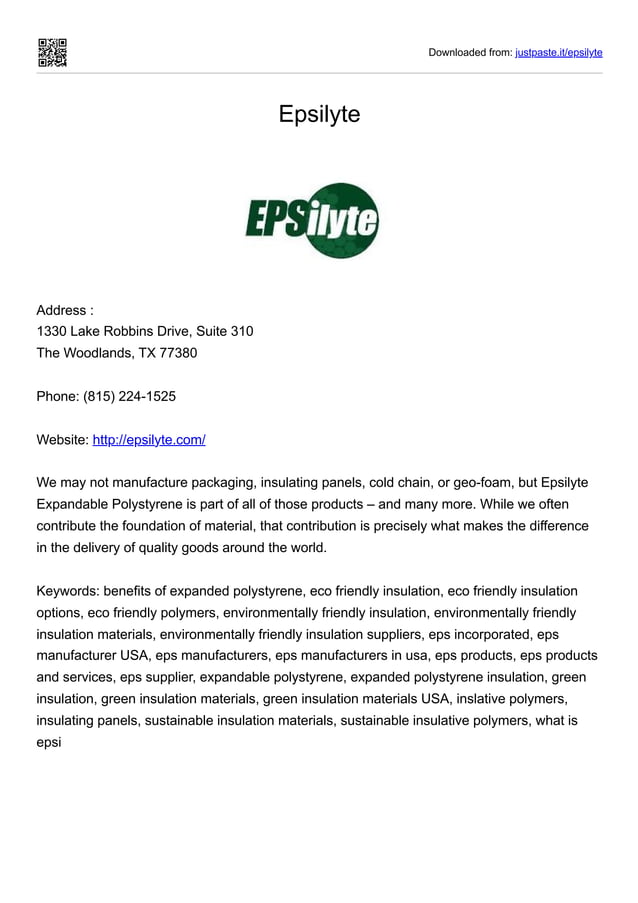 Downloaded from: justpaste.it/epsilyte

Epsilyte

EPSilyte

Address :
1330 Lake Robbins Drive, Suite 310
The Woodlands, TX 77380

Phone: (815) 224-1525

Website: http://epsilyte.com/

We may not manufacture packaging, insulating panels, cold chain, or geo-foam, but Epsilyte Expandable Polystyrene is part of all of those products – and many more. While we often contribute the foundation of material, that contribution is precisely what makes the difference in the delivery of quality goods around the world.

Keywords: benefits of expanded polystyrene, eco friendly insulation, eco friendly insulation options, eco friendly polymers, environmentally friendly insulation, environmentally friendly insulation materials, environmentally friendly insulation suppliers, eps incorporated, eps manufacturer USA, eps manufacturers, eps manufacturers in usa, eps products, eps products and services, eps supplier, expandable polystyrene, expanded polystyrene insulation, green insulation, green insulation materials, green insulation materials USA, inslative polymers, insulating panels, sustainable insulation materials, sustainable insulative polymers, what is epsi